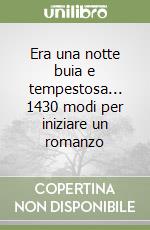 unilibro

Era una notte buia e tempestosa... 1430 modi per iniziare un romanzo

COPERTINA NON DISPONIBILE